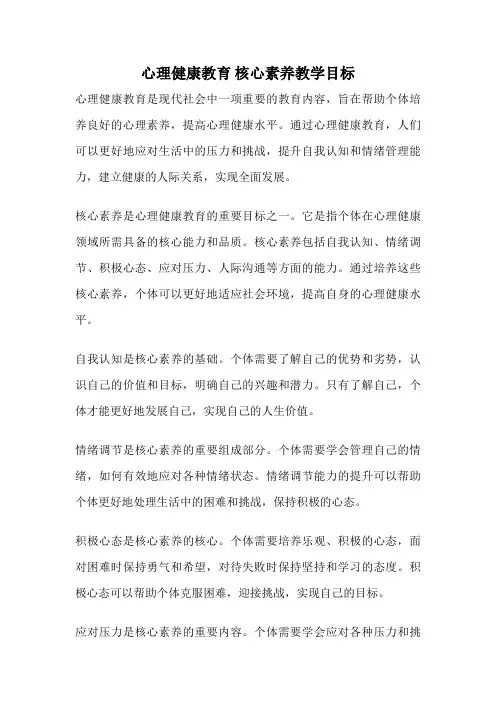 心理健康教育 核心素养教学目标

心理健康教育是现代社会中一项重要的教育内容，旨在帮助个体培养良好的心理素养，提高心理健康水平。通过心理健康教育，人们可以更好地应对生活中的压力和挑战，提升自我认知和情绪管理能力，建立健康的人际关系，实现全面发展。

核心素养是心理健康教育的重要目标之一。它是指个体在心理健康领域所需具备的核心能力和品质。核心素养包括自我认知、情绪调节、积极心态、应对压力、人际沟通等方面的能力。通过培养这些核心素养，个体可以更好地适应社会环境，提高自身的心理健康水平。

自我认知是核心素养的基础。个体需要了解自己的优势和劣势，认识自己的价值和目标，明确自己的兴趣和潜力。只有了解自己，个体才能更好地发展自己，实现自己的人生价值。

情绪调节是核心素养的重要组成部分。个体需要学会管理自己的情绪，如何有效地应对各种情绪状态。情绪调节能力的提升可以帮助个体更好地处理生活中的困难和挑战，保持积极的心态。

积极心态是核心素养的核心。个体需要培养乐观、积极的心态，面对困难时保持勇气和希望，对待失败时保持坚持和学习的态度。积极心态可以帮助个体克服困难，迎接挑战，实现自己的目标。

应对压力是核心素养的重要内容。个体需要学会应对各种压力和挑